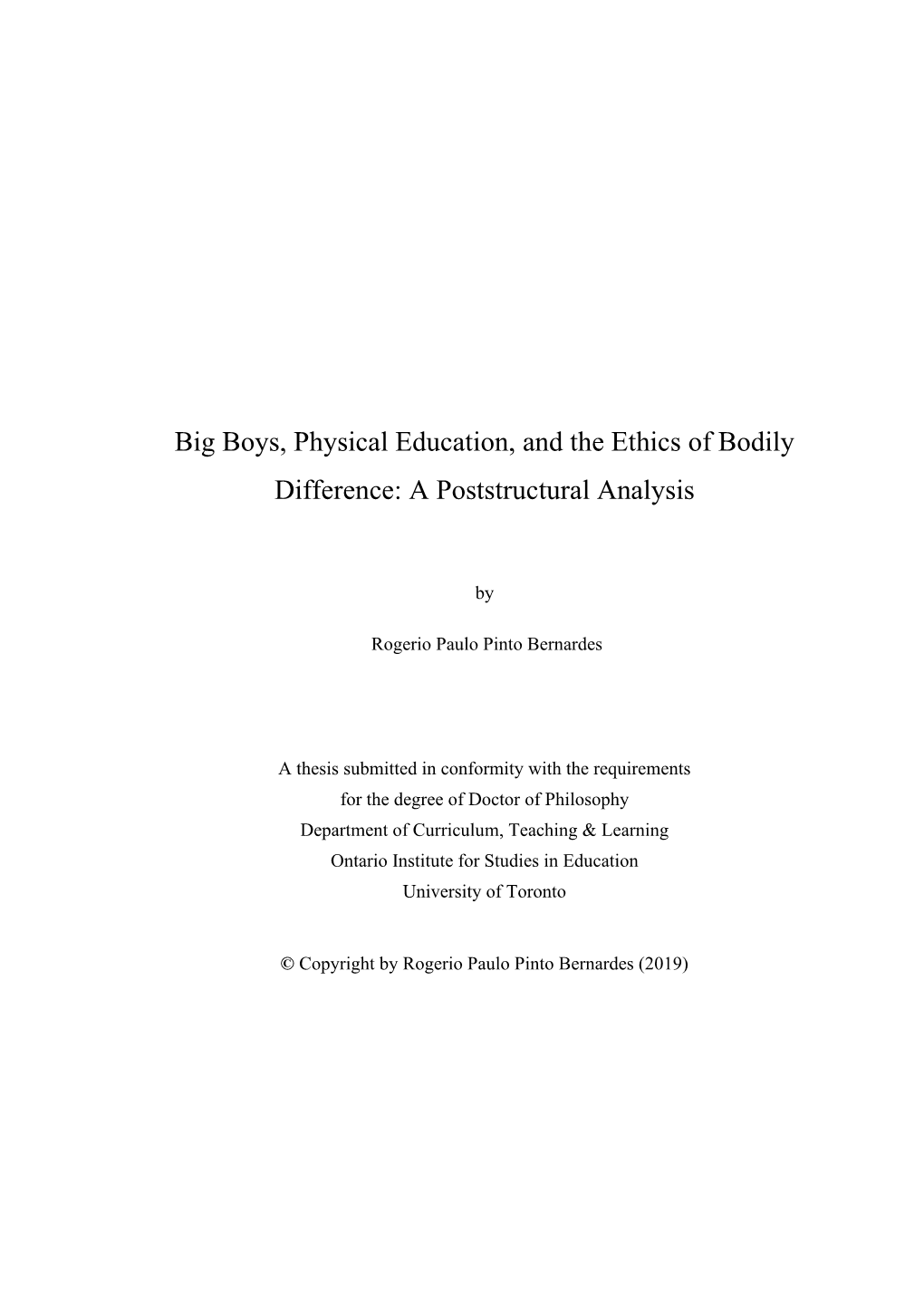 Big Boys, Physical Education, and the Ethics of Bodily Difference: A Poststructural Analysis

by

Rogerio Paulo Pinto Bernardes

A thesis submitted in conformity with the requirements
for the degree of Doctor of Philosophy
Department of Curriculum, Teaching & Learning
Ontario Institute for Studies in Education
University of Toronto

© Copyright by Rogerio Paulo Pinto Bernardes (2019)